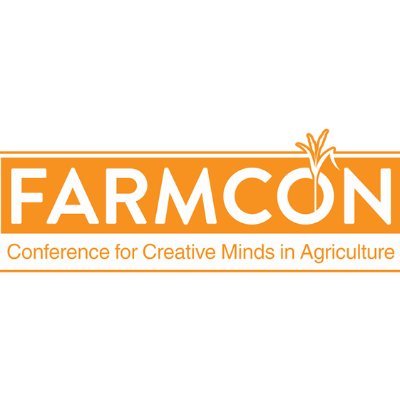 FARMCON
Conference for Creative Minds in Agriculture